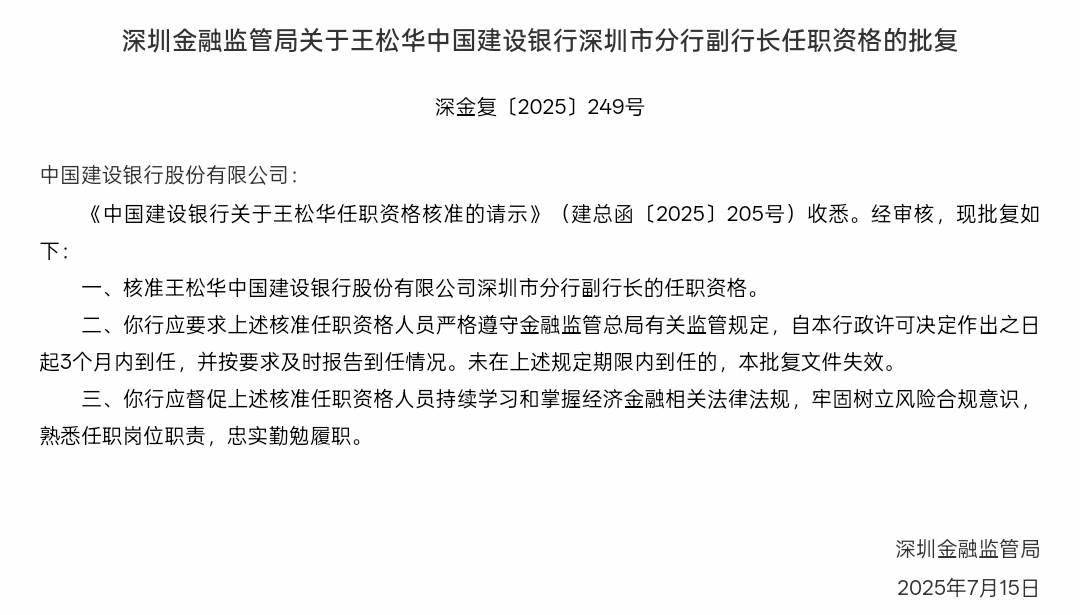 深圳金融监管局关于王松华中国建设银行深圳市分行副行长任职资格的批复

深金复〔2025〕249号

中国建设银行股份有限公司：

《中国建设银行关于王松华任职资格核准的请示》（建总函〔2025〕205号）收悉。经审核，现批复如下：

一、核准王松华中国建设银行股份有限公司深圳市分行副行长的任职资格。

二、你行应要求上述核准任职资格人员严格遵守金融监管总局有关监管规定，自本行政许可决定作出之日起3个月内到任，并按要求及时报告到任情况。未在上述规定期限内到任的，本批复文件失效。

三、你行应督促上述核准任职资格人员持续学习和掌握经济金融相关法律法规，牢固树立风险合规意识，熟悉任职岗位职责，忠实勤勉履职。

深圳金融监管局

2025年7月15日